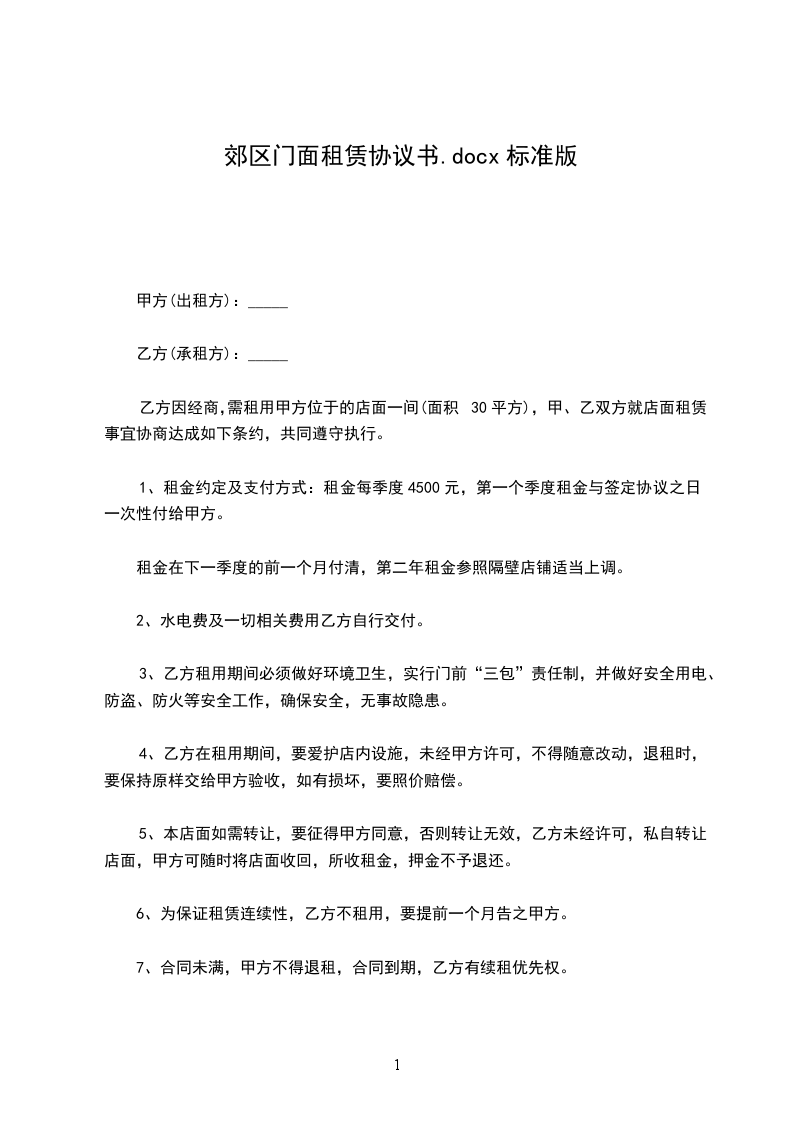 郊区门面租赁协议书.docx 标准版

甲方(出租方)：_____

乙方(承租方)：_____

乙方因经商,需租用甲方位于的店面一间(面积 30 平方)，甲、乙双方就店面租赁事宜协商达成如下条约，共同遵守执行。

1、租金约定及支付方式：租金每季度 4500 元，第一个季度租金与签定协议之日一次性付给甲方。

租金在下一季度的前一个月付清，第二年租金参照隔壁店铺适当上调。

2、水电费及一切相关费用乙方自行交付。

3、乙方租用期间必须做好环境卫生，实行门前“三包”责任制，并做好安全用电、防盗、防火等安全工作，确保安全，无事故隐患。

4、乙方在租用期间，要爱护店内设施，未经甲方许可，不得随意改动，退租时，要保持原样交给甲方验收，如有损坏，要照价赔偿。

5、本店面如需转让，要征得甲方同意，否则转让无效，乙方未经许可，私自转让店面，甲方可随时将店面收回，所收租金，押金不予退还。

6、为保证租赁连续性，乙方不租用，要提前一个月告之甲方。

7、合同未满，甲方不得退租，合同到期，乙方有续租优先权。

1